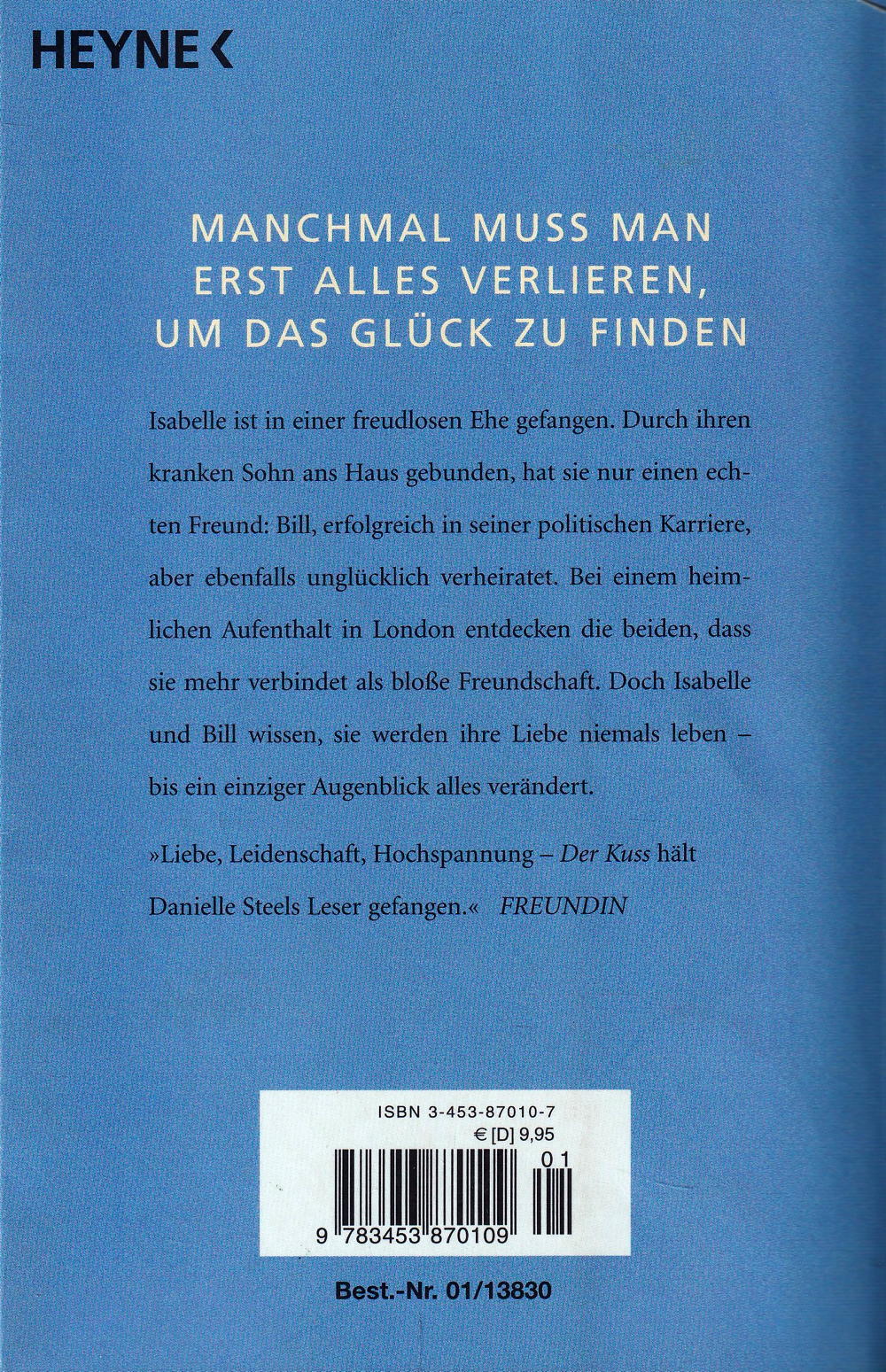 HEYNE <

MANCHMAL MUSS MAN ERST ALLES VERLIEREN, UM DAS GLÜCK ZU FINDEN

Isabelle ist in einer freudlosen Ehe gefangen. Durch ihren kranken Sohn ans Haus gebunden, hat sie nur einen echten Freund: Bill, erfolgreich in seiner politischen Karriere, aber ebenfalls unglücklich verheiratet. Bei einem heimlichen Aufenthalt in London entdecken die beiden, dass sie mehr verbindet als bloße Freundschaft. Doch Isabelle und Bill wissen, sie werden ihre Liebe niemals leben – bis ein einziger Augenblick alles verändert.

»Liebe, Leidenschaft, Hochspannung – Der Kuss hält Danielle Steels Leser gefangen.« FREUNDIN

ISBN 3-453-87010-7
€ [D] 9,95
01
9 783453 870109

Best.-Nr. 01/13830